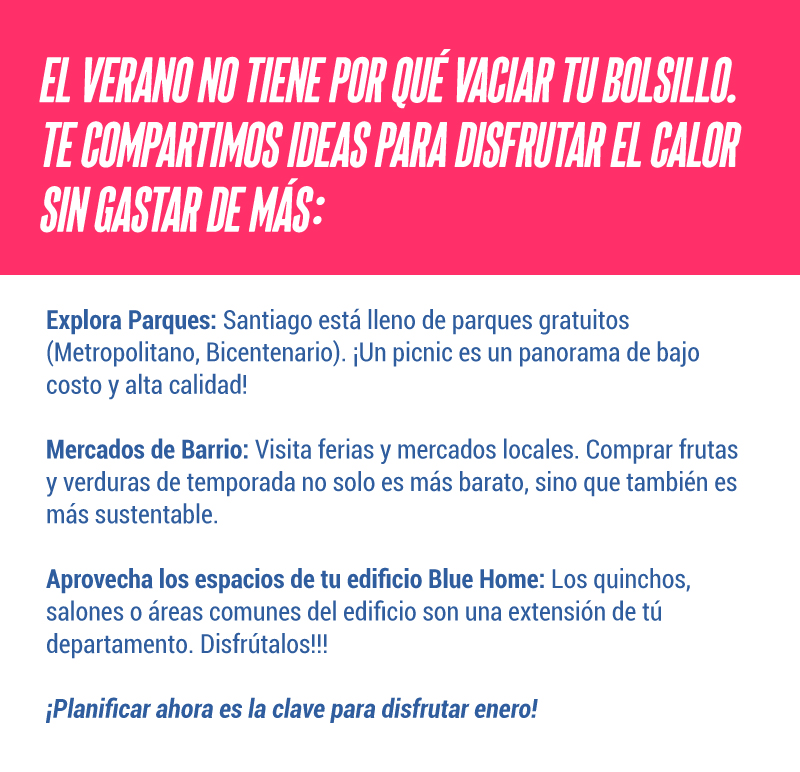 EL VERANO NO TIENE POR QUÉ VACIAR TU BOLSILLO. TE COMPARTIMOS IDEAS PARA DISFRUTAR EL CALOR SIN GASTAR DE MÁS:

Explora Parques: Santiago está lleno de parques gratuitos (Metropolitano, Bicentenario). ¡Un picnic es un panorama de bajo costo y alta calidad!

Mercados de Barrio: Visita ferias y mercados locales. Comprar frutas y verduras de temporada no solo es más barato, sino que también es más sustentable.

Aprovecha los espacios de tu edificio Blue Home: Los quinchos, salones o áreas comunes del edificio son una extensión de tú departamento. Disfrútalos!!!

¡Planificar ahora es la clave para disfrutar enero!